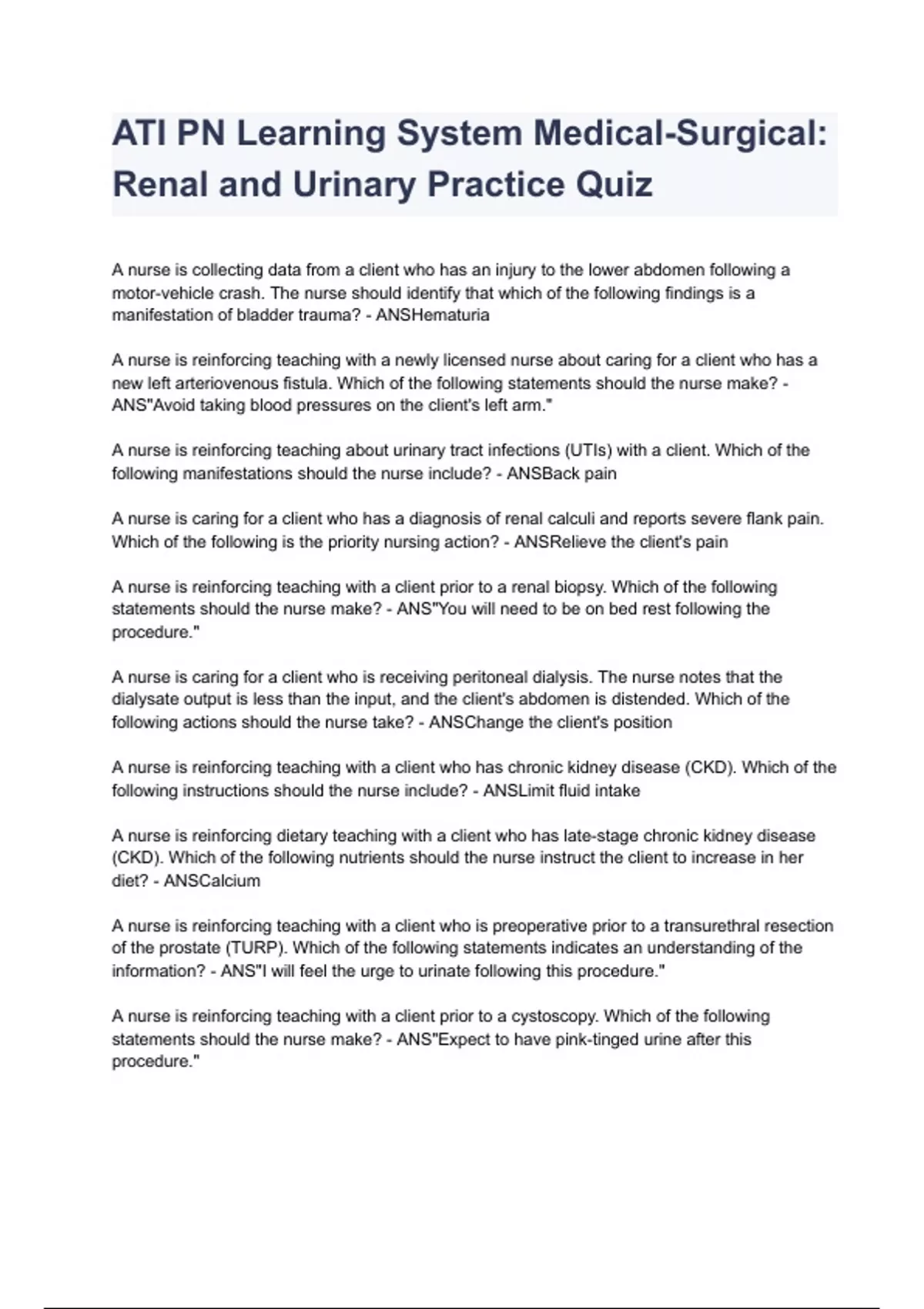 ATI PN Learning System Medical-Surgical: Renal and Urinary Practice Quiz

A nurse is collecting data from a client who has an injury to the lower abdomen following a motor-vehicle crash. The nurse should identify that which of the following findings is a manifestation of bladder trauma? - ANSHematuria

A nurse is reinforcing teaching with a newly licensed nurse about caring for a client who has a new left arteriovenous fistula. Which of the following statements should the nurse make? - ANS"Avoid taking blood pressures on the client's left arm."

A nurse is reinforcing teaching about urinary tract infections (UTIs) with a client. Which of the following manifestations should the nurse include? - ANSBack pain

A nurse is caring for a client who has a diagnosis of renal calculi and reports severe flank pain. Which of the following is the priority nursing action? - ANSRelieve the client's pain

A nurse is reinforcing teaching with a client prior to a renal biopsy. Which of the following statements should the nurse make? - ANS"You will need to be on bed rest following the procedure."

A nurse is caring for a client who is receiving peritoneal dialysis. The nurse notes that the dialysate output is less than the input, and the client's abdomen is distended. Which of the following actions should the nurse take? - ANSChange the client's position

A nurse is reinforcing teaching with a client who has chronic kidney disease (CKD). Which of the following instructions should the nurse include? - ANSLimit fluid intake

A nurse is reinforcing dietary teaching with a client who has late-stage chronic kidney disease (CKD). Which of the following nutrients should the nurse instruct the client to increase in her diet? - ANSCalcium

A nurse is reinforcing teaching with a client who is preoperative prior to a transurethral resection of the prostate (TURP). Which of the following statements indicates an understanding of the information? - ANS"I will feel the urge to urinate following this procedure."

A nurse is reinforcing teaching with a client prior to a cystoscopy. Which of the following statements should the nurse make? - ANS"Expect to have pink-tinged urine after this procedure."